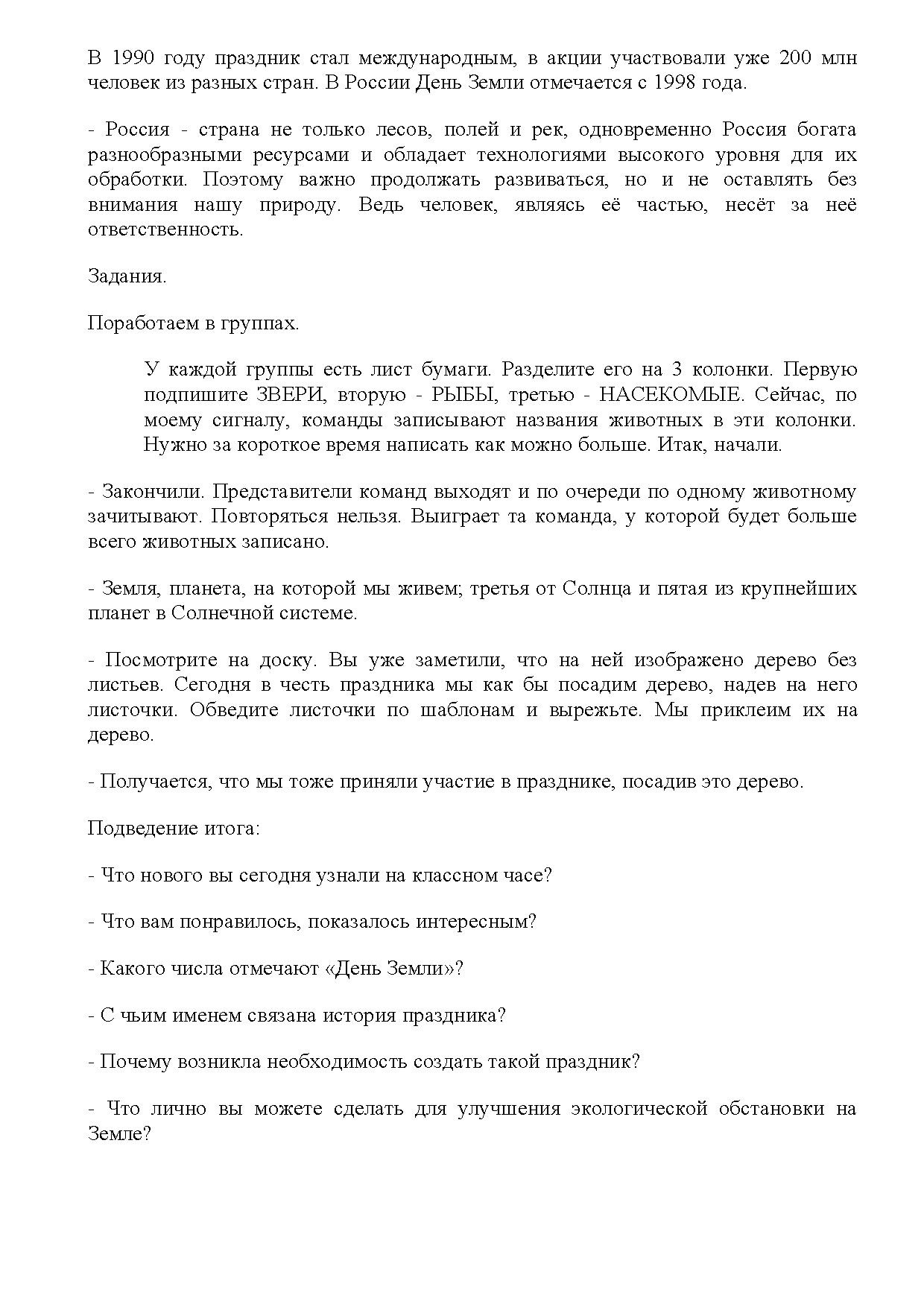 В 1990 году праздник стал международным, в акции участвовали уже 200 млн человек из разных стран. В России День Земли отмечается с 1998 года.

- Россия - страна не только лесов, полей и рек, одновременно Россия богата разнообразными ресурсами и обладает технологиями высокого уровня для их обработки. Поэтому важно продолжать развиваться, но и не оставлять без внимания нашу природу. Ведь человек, являясь её частью, несёт за неё ответственность.

Задания.

Поработаем в группах.

У каждой группы есть лист бумаги. Разделите его на 3 колонки. Первую подпишите ЗВЕРИ, вторую - РЫБЫ, третью - НАСЕКОМЫЕ. Сейчас, по моему сигналу, команды записывают названия животных в эти колонки. Нужно за короткое время написать как можно больше. Итак, начали.

- Закончили. Представители команд выходят и по очереди по одному животному зачитывают. Повторяться нельзя. Выиграет та команда, у которой будет больше всего животных записано.

- Земля, планета, на которой мы живем; третья от Солнца и пятая из крупнейших планет в Солнечной системе.

- Посмотрите на доску. Вы уже заметили, что на ней изображено дерево без листьев. Сегодня в честь праздника мы как бы посадим дерево, надев на него листочки. Обведите листочки по шаблонам и вырежьте. Мы приклеим их на дерево.

- Получается, что мы тоже приняли участие в празднике, посадив это дерево.

Подведение итога:

- Что нового вы сегодня узнали на классном часе?

- Что вам понравилось, показалось интересным?

- Какого числа отмечают «День Земли»?

- С чьим именем связана история праздника?

- Почему возникла необходимость создать такой праздник?

- Что лично вы можете сделать для улучшения экологической обстановки на Земле?